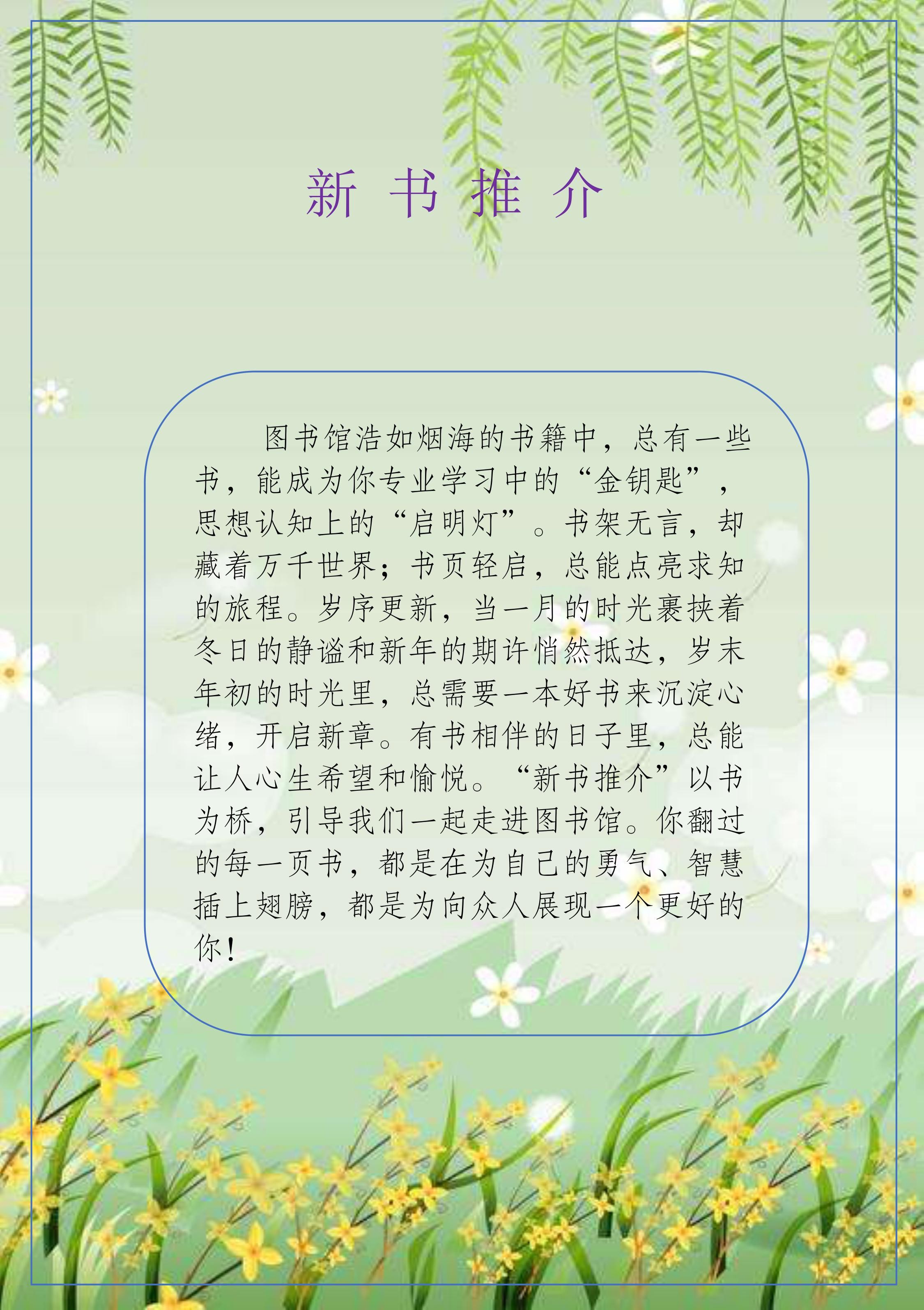 新 书 推 介

图书馆浩如烟海的书籍中，总有一些书，能成为你专业学习中的“金钥匙”，思想认知上的“启明灯”。书架无言，却藏着万千世界；书页轻启，总能点亮求知的旅程。岁序更新，当一月的时光裹挟着冬日的静谧和新年的期许悄然抵达，岁末年初的时光里，总需要一本好书来沉淀心绪，开启新章。有书相伴的日子里，总能让人心生希望和愉悦。“新书推介”以书为桥，引导我们一起走进图书馆。你翻过的每一页书，都是在为自己的勇气、智慧插上翅膀，都是为向众人展现一个更好的你！